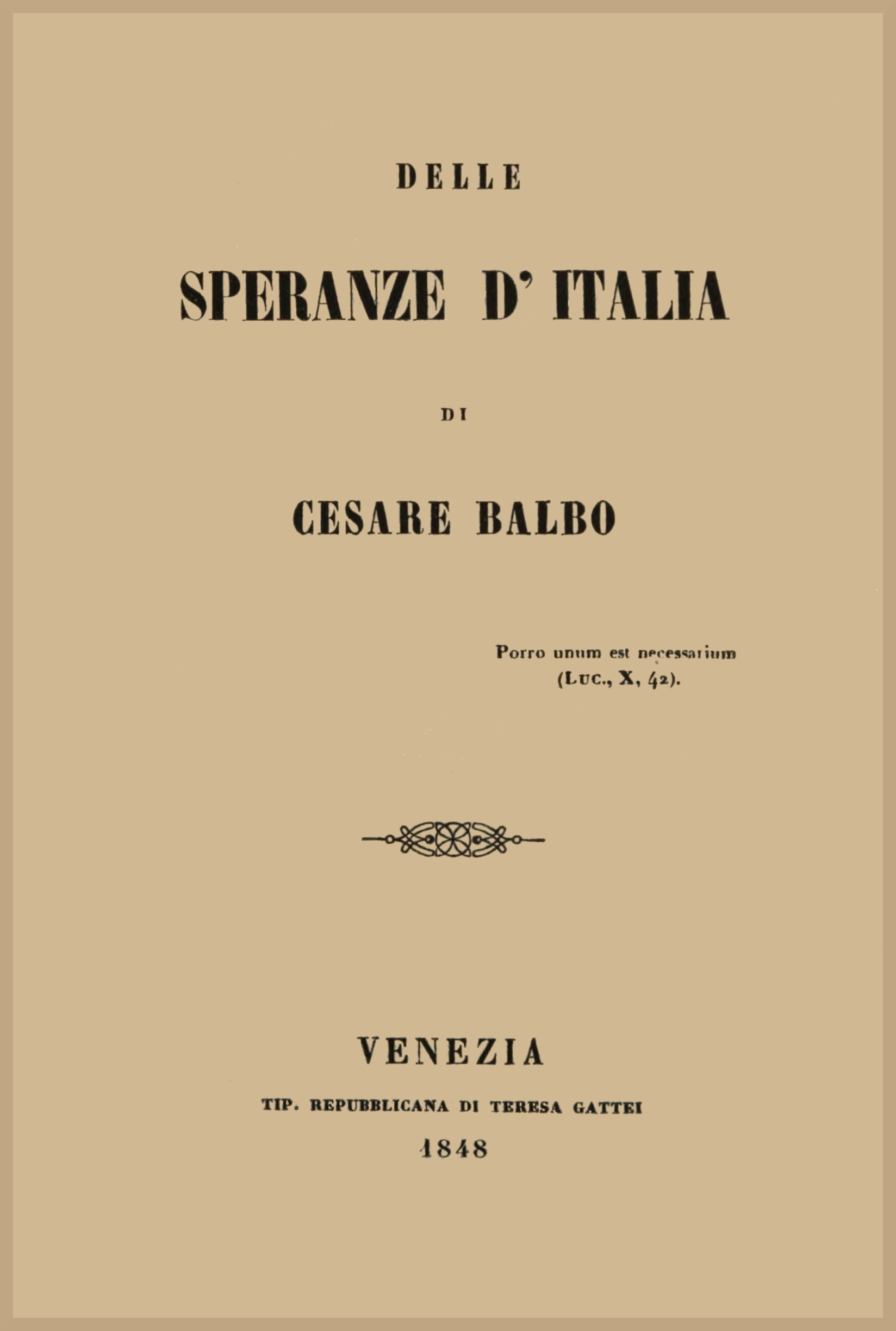 DELLE

SPERANZE D' ITALIA

DI

CESARE BALBO

Porro unum est necessarium
(Luc., X, 42).

VENEZIA

TIP. REPUBBLICANA DI TERESA GATTEI

1848